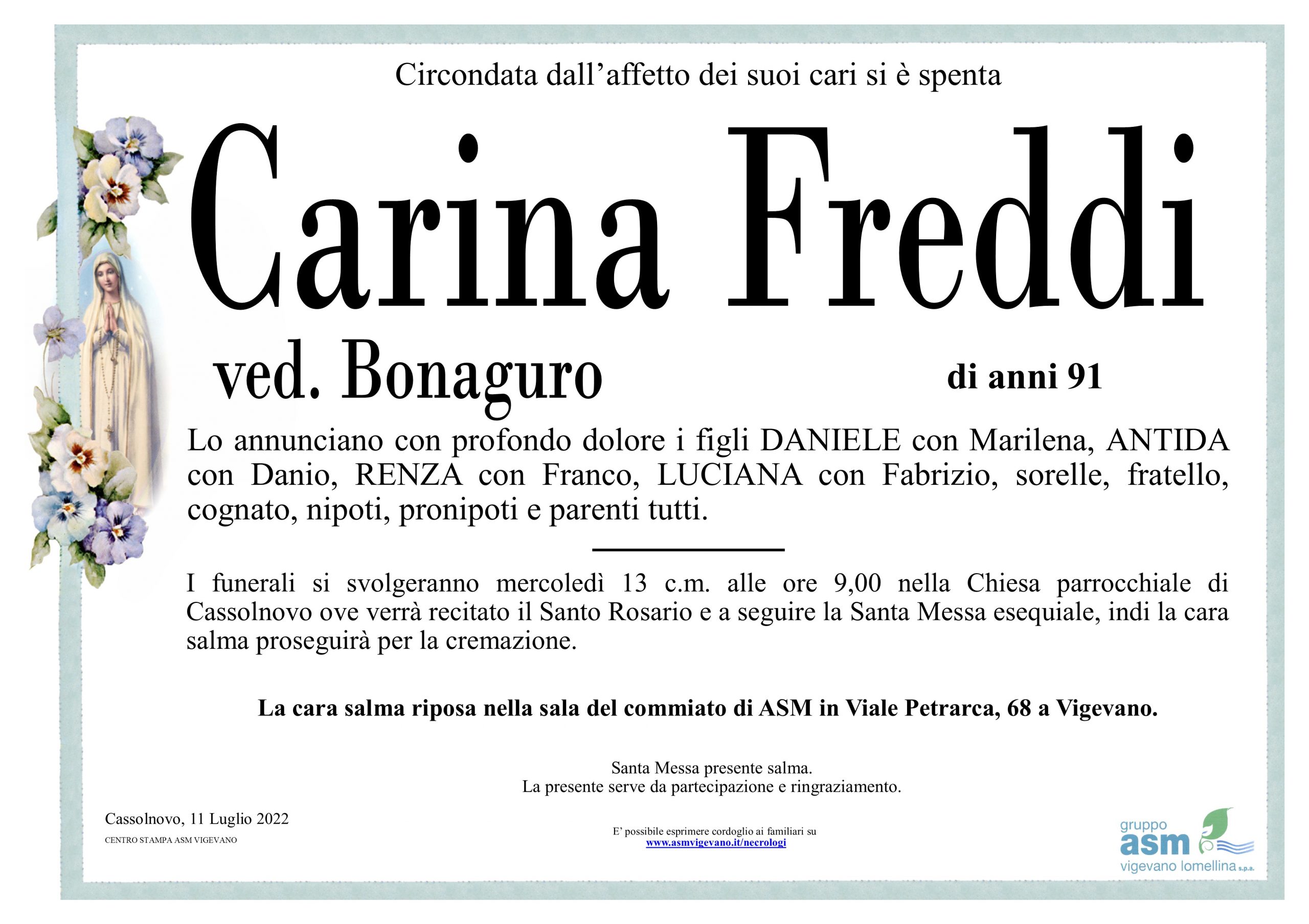 Circondata dall'affetto dei suoi cari si è spenta

Carina Freddi

ved. Bonaguro

di anni 91

Lo annunciano con profondo dolore i figli DANIELE con Marilena, ANTIDA con Danio, RENZA con Franco, LUCIANA con Fabrizio, sorelle, fratello, cognato, nipoti, pronipoti e parenti tutti.

I funerali si svolgeranno mercoledì 13 c.m. alle ore 9,00 nella Chiesa parrocchiale di Cassolnovo ove verrà recitato il Santo Rosario e a seguire la Santa Messa esequiale, indi la cara salma proseguirà per la cremazione.

La cara salma riposa nella sala del commiato di ASM in Viale Petrarca, 68 a Vigevano.

Santa Messa presente salma.
La presente serve da partecipazione e ringraziamento.

Cassolnovo, 11 Luglio 2022
CENTRO STAMPA ASM VIGEVANO

E' possibile esprimere cordoglio ai familiari su
www.asmvigevano.it/necrologi

gruppo
asm
vigevano lomellina s.p.a.